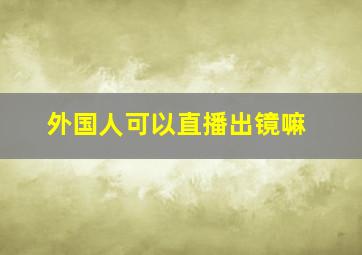 外国人可以直播出镜嘛